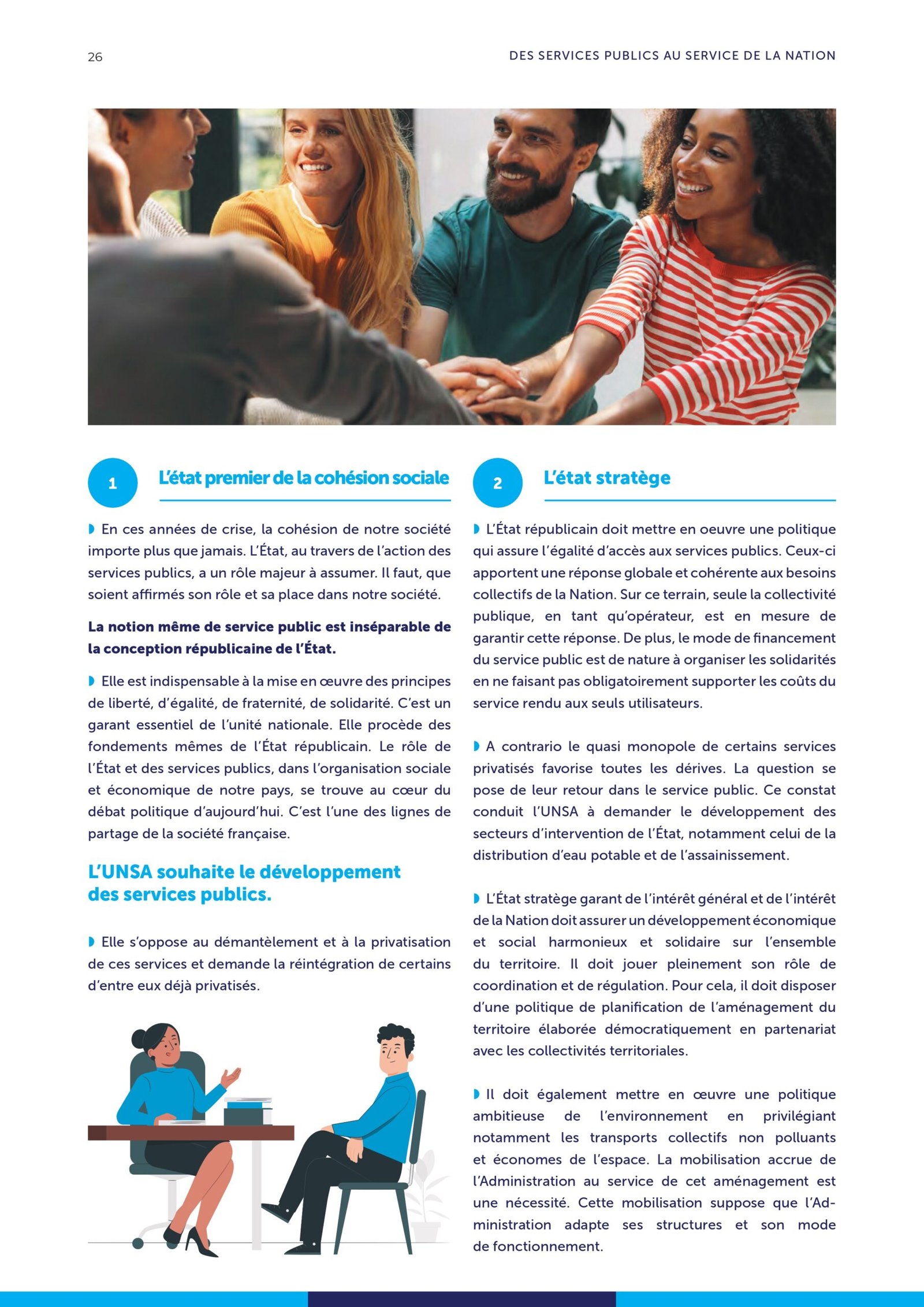 26

DES SERVICES PUBLICS AU SERVICE DE LA NATION

1

L'état premier de la cohésion sociale

En ces années de crise, la cohésion de notre société importe plus que jamais. L'État, au travers de l'action des services publics, a un rôle majeur à assumer. Il faut, que soient affirmés son rôle et sa place dans notre société.

La notion même de service public est inséparable de la conception républicaine de l'État.

Elle est indispensable à la mise en œuvre des principes de liberté, d'égalité, de fraternité, de solidarité. C'est un garant essentiel de l'unité nationale. Elle procède des fondements mêmes de l'État républicain. Le rôle de l'État et des services publics, dans l'organisation sociale et économique de notre pays, se trouve au cœur du débat politique d'aujourd'hui. C'est l'une des lignes de partage de la société française.

L'UNSA souhaite le développement des services publics.

Elle s'oppose au démantèlement et à la privatisation de ces services et demande la réintégration de certains d'entre eux déjà privatisés.

2

L'état stratège

L'État républicain doit mettre en oeuvre une politique qui assure l'égalité d'accès aux services publics. Ceux-ci apportent une réponse globale et cohérente aux besoins collectifs de la Nation. Sur ce terrain, seule la collectivité publique, en tant qu'opérateur, est en mesure de garantir cette réponse. De plus, le mode de financement du service public est de nature à organiser les solidarités en ne faisant pas obligatoirement supporter les coûts du service rendu aux seuls utilisateurs.

A contrario le quasi monopole de certains services privatisés favorise toutes les dérives. La question se pose de leur retour dans le service public. Ce constat conduit l'UNSA à demander le développement des secteurs d'intervention de l'État, notamment celui de la distribution d'eau potable et de l'assainissement.

L'État stratège garant de l'intérêt général et de l'intérêt de la Nation doit assurer un développement économique et social harmonieux et solidaire sur l'ensemble du territoire. Il doit jouer pleinement son rôle de coordination et de régulation. Pour cela, il doit disposer d'une politique de planification de l'aménagement du territoire élaborée démocratiquement en partenariat avec les collectivités territoriales.

Il doit également mettre en œuvre une politique ambitieuse de l'environnement en privilégiant notamment les transports collectifs non polluants et économes de l'espace. La mobilisation accrue de l'Administration au service de cet aménagement est une nécessité. Cette mobilisation suppose que l'Administration adapte ses structures et son mode de fonctionnement.